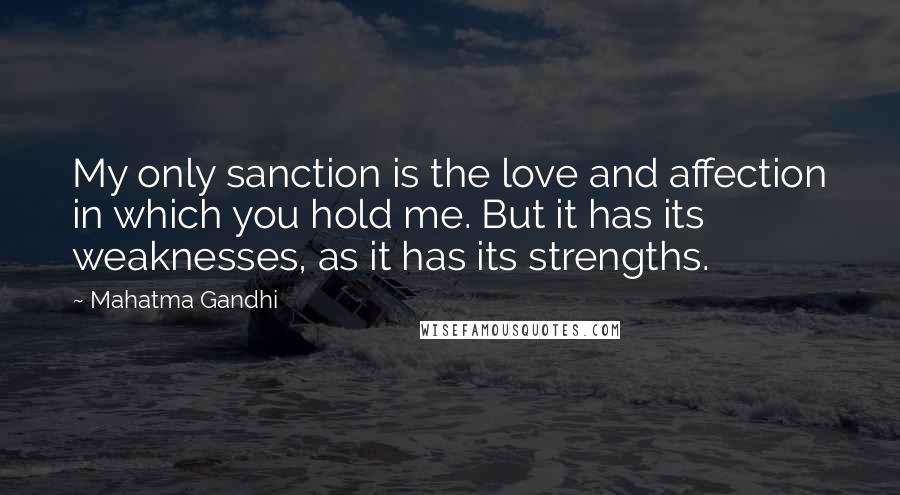 My only sanction is the love and affection in which you hold me. But it has its weaknesses, as it has its strengths.

~ Mahatma Gandhi

WISEFAMOUSQUOTES.COM